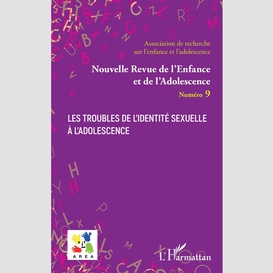 Association de recherche sur l'enfance et l'adolescence

Nouvelle Revue de l'Enfance et de l'Adolescence

Numéro 9

LES TROUBLES DE L'IDENTITÉ SEXUELLE À L'ADOLESCENCE

AREA

L'Harmattan